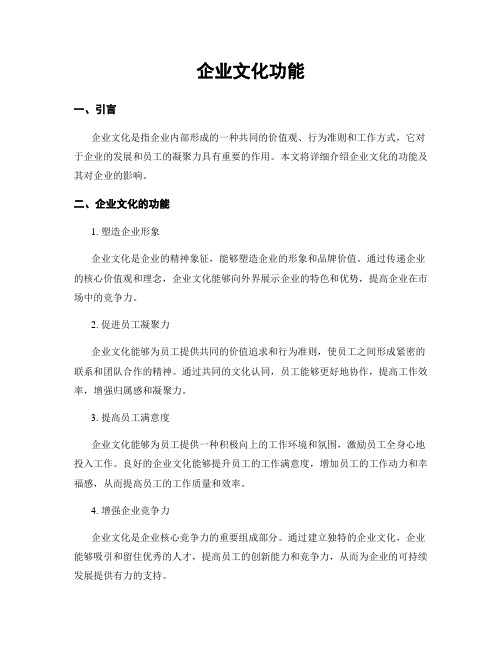 企业文化功能

一、引言

企业文化是指企业内部形成的一种共同的价值观、行为准则和工作方式，它对于企业的发展和员工的凝聚力具有重要的作用。本文将详细介绍企业文化的功能及其对企业的影响。

二、企业文化的功能

1. 塑造企业形象

企业文化是企业的精神象征，能够塑造企业的形象和品牌价值。通过传递企业的核心价值观和理念，企业文化能够向外界展示企业的特色和优势，提高企业在市场中的竞争力。

2. 促进员工凝聚力

企业文化能够为员工提供共同的价值追求和行为准则，使员工之间形成紧密的联系和团队合作的精神。通过共同的文化认同，员工能够更好地协作，提高工作效率，增强归属感和凝聚力。

3. 提高员工满意度

企业文化能够为员工提供一种积极向上的工作环境和氛围，激励员工全身心地投入工作。良好的企业文化能够提升员工的工作满意度，增加员工的工作动力和幸福感，从而提高员工的工作质量和效率。

4. 增强企业竞争力

企业文化是企业核心竞争力的重要组成部分。通过建立独特的企业文化，企业能够吸引和留住优秀的人才，提高员工的创新能力和竞争力，从而为企业的可持续发展提供有力的支持。